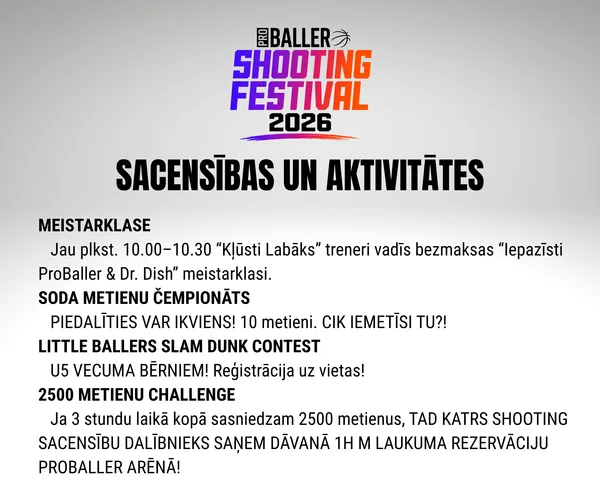 PRO BALLER
SHOOTING FESTIVAL
2026

SACENSĪBAS UN AKTIVITĀTES

MEISTARKLASE

Jau plkst. 10.00–10.30 "Kļūsti Labāks" treneri vadīs bezmaksas "Iepazīsti ProBaller & Dr. Dish" meistarklasi.

SODA METIENU ČEMPIONĀTS

PIEDALĪTIES VAR IKVIENS! 10 metieni. CIK IEMETĪSI TU?!

LITTLE BALLERS SLAM DUNK CONTEST

U5 VECUMA BĒRNIEM! Reģistrācija uz vietas!

2500 METIENU CHALLENGE

Ja 3 stundu laikā kopā sasniedzam 2500 metienus, TAD KATRS SHOOTING SACENSĪBU DALĪBNIEKS SAŅEM DĀVANĀ 1H M LAUKUMA REZERVĀCIJU PROBALLER ARĒNĀ!